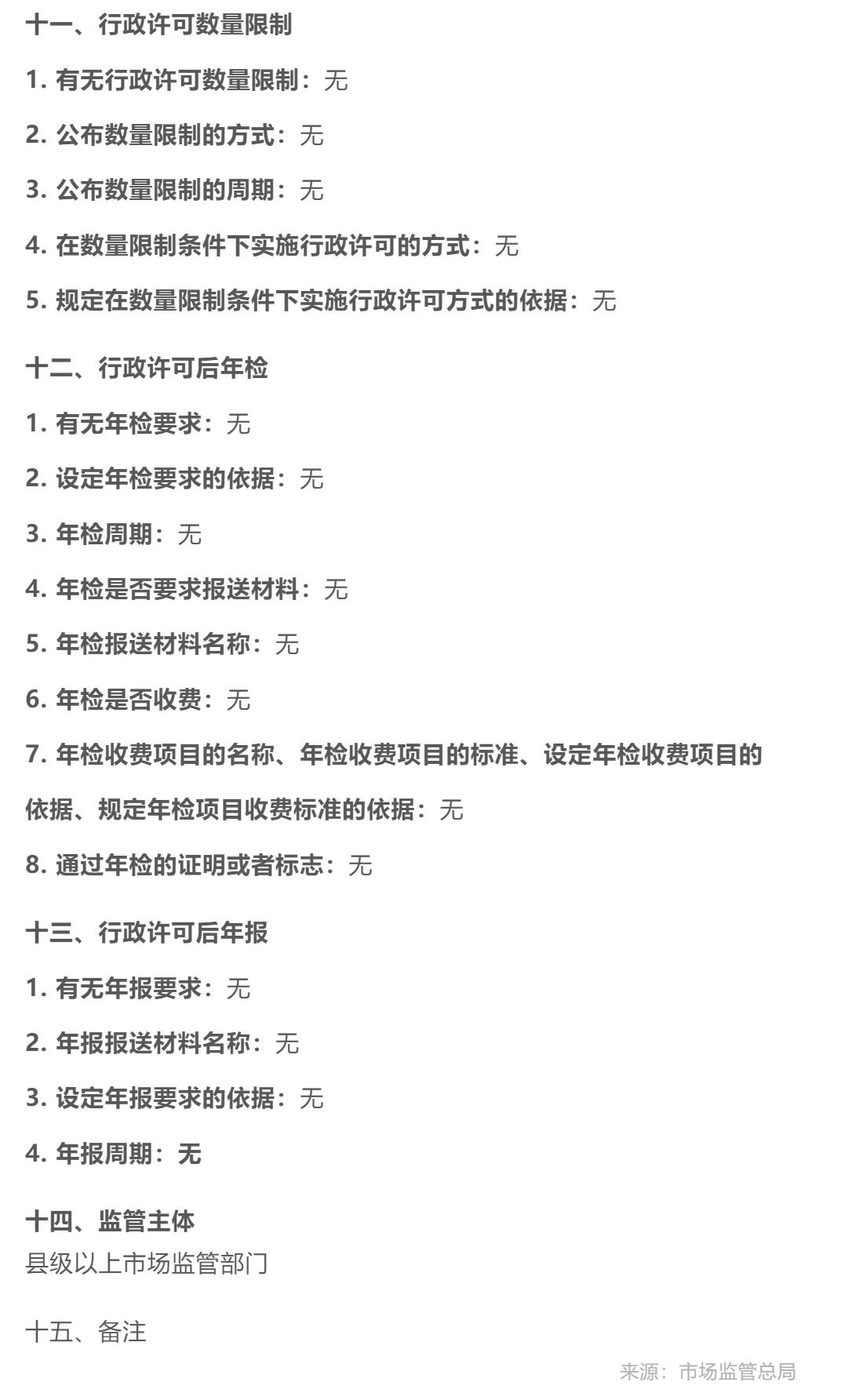 十一、行政许可数量限制

1. 有无行政许可数量限制：无

2. 公布数量限制的方式：无

3. 公布数量限制的周期：无

4. 在数量限制条件下实施行政许可的方式：无

5. 规定在数量限制条件下实施行政许可方式的依据：无

十二、行政许可后年检

1. 有无年检要求：无

2. 设定年检要求的依据：无

3. 年检周期：无

4. 年检是否要求报送材料：无

5. 年检报送材料名称：无

6. 年检是否收费：无

7. 年检收费项目的名称、年检收费项目的标准、设定年检收费项目的依据、规定年检项目收费标准的依据：无

8. 通过年检的证明或者标志：无

十三、行政许可后年报

1. 有无年报要求：无

2. 年报报送材料名称：无

3. 设定年报要求的依据：无

4. 年报周期：无

十四、监管主体
县级以上市场监管部门

十五、备注

来源：市场监管总局